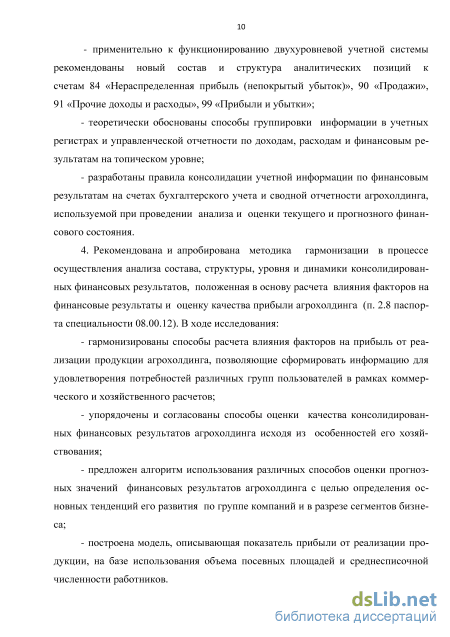 10

- применительно к функционированию двухуровневой учетной системы рекомендованы новый состав и структура аналитических позиций к счетам 84 «Нераспределенная прибыль (непокрытый убыток)», 90 «Продажи», 91 «Прочие доходы и расходы», 99 «Прибыли и убытки»;

- теоретически обоснованы способы группировки информации в учетных регистрах и управленческой отчетности по доходам, расходам и финансовым результатам на топическом уровне;

- разработаны правила консолидации учетной информации по финансовым результатам на счетах бухгалтерского учета и сводной отчетности агрохолдинга, используемой при проведении анализа и оценки текущего и прогнозного финансового состояния.

4. Рекомендована и апробирована методика гармонизации в процессе осуществления анализа состава, структуры, уровня и динамики консолидированных финансовых результатов, положенная в основу расчета влияния факторов на финансовые результаты и оценку качества прибыли агрохолдинга (п. 2.8 паспорта специальности 08.00.12). В ходе исследования:

- гармонизированы способы расчета влияния факторов на прибыль от реализации продукции агрохолдинга, позволяющие сформировать информацию для удовлетворения потребностей различных групп пользователей в рамках коммерческого и хозяйственного расчетов;

- упорядочены и согласованы способы оценки качества консолидированных финансовых результатов агрохолдинга исходя из особенностей его хозяйствования;

- предложен алгоритм использования различных способов оценки прогнозных значений финансовых результатов агрохолдинга с целью определения основных тенденций его развития по группе компаний и в разрезе сегментов бизнеса;

- построена модель, описывающая показатель прибыли от реализации продукции, на базе использования объема посевных площадей и среднесписочной численности работников.

dsLib.net
библиотека диссертаций